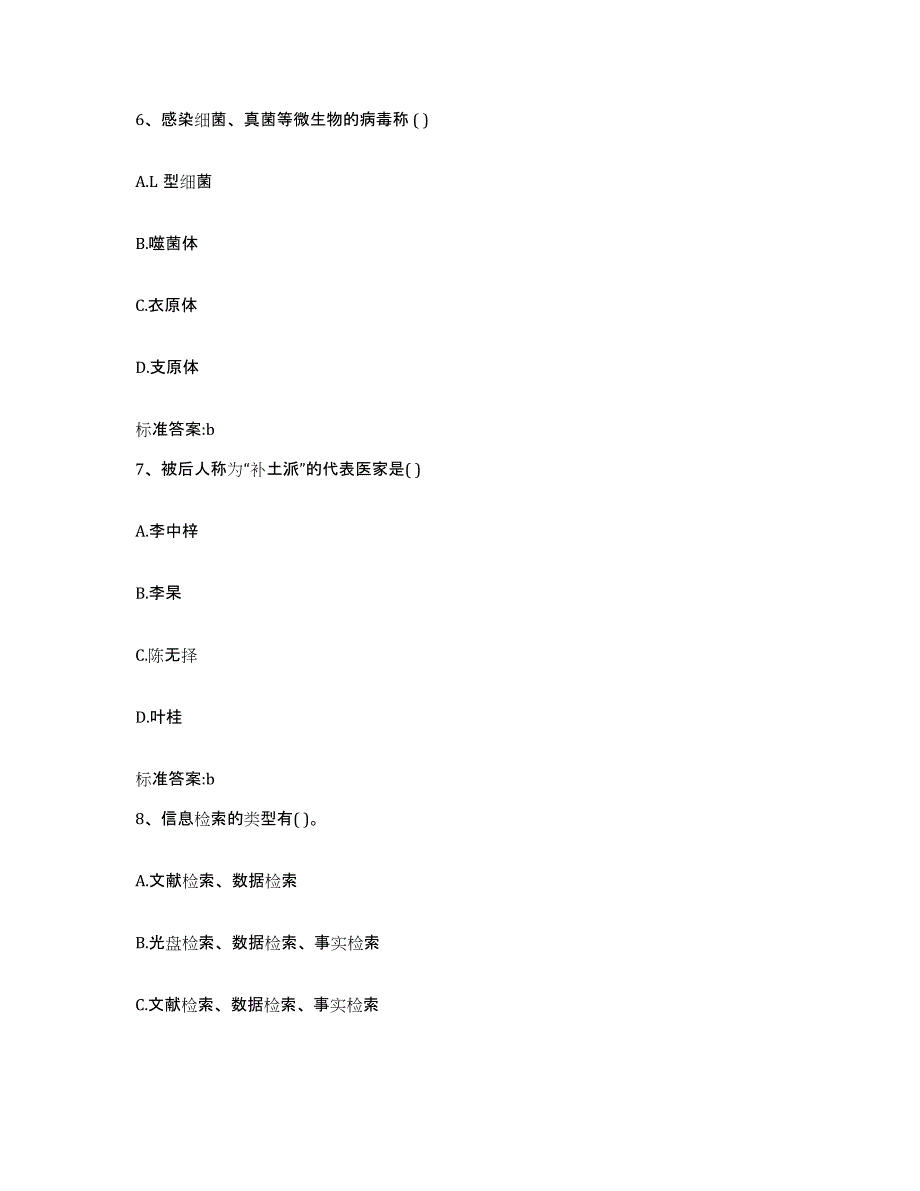 6、感染细菌、真菌等微生物的病毒称 ( )

A.L 型细菌

B.噬菌体

C.衣原体

D.支原体

标准答案:b

7、被后人称为“补土派”的代表医家是( )

A.李中梓

B.李杲

C.陈无择

D.叶桂

标准答案:b

8、信息检索的类型有( )。

A.文献检索、数据检索

B.光盘检索、数据检索、事实检索

C.文献检索、数据检索、事实检索